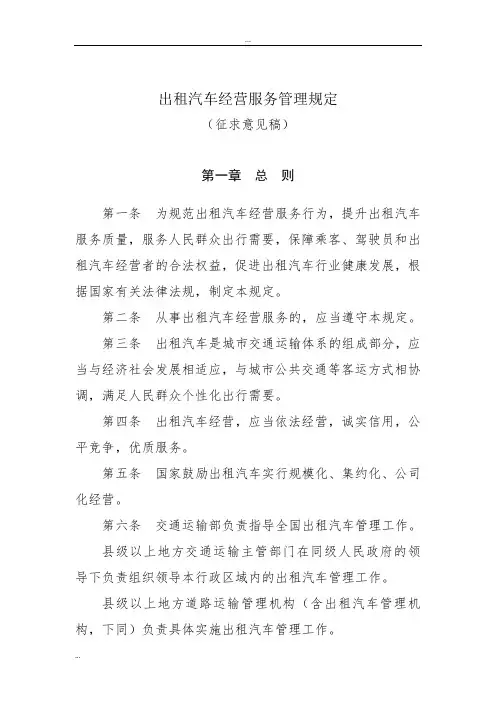 出租汽车经营服务管理规定
（征求意见稿）

第一章　总　则

第一条　为规范出租汽车经营服务行为，提升出租汽车服务质量，服务人民群众出行需要，保障乘客、驾驶员和出租汽车经营者的合法权益，促进出租汽车行业健康发展，根据国家有关法律法规，制定本规定。

第二条　从事出租汽车经营服务的，应当遵守本规定。

第三条　出租汽车是城市交通运输体系的组成部分，应当与经济社会发展相适应，与城市公共交通等客运方式相协调，满足人民群众个性化出行需要。

第四条　出租汽车经营，应当依法经营，诚实信用，公平竞争，优质服务。

第五条　国家鼓励出租汽车实行规模化、集约化、公司化经营。

第六条　交通运输部负责指导全国出租汽车管理工作。

县级以上地方交通运输主管部门在同级人民政府的领导下负责组织领导本行政区域内的出租汽车管理工作。

县级以上地方道路运输管理机构（含出租汽车管理机构，下同）负责具体实施出租汽车管理工作。